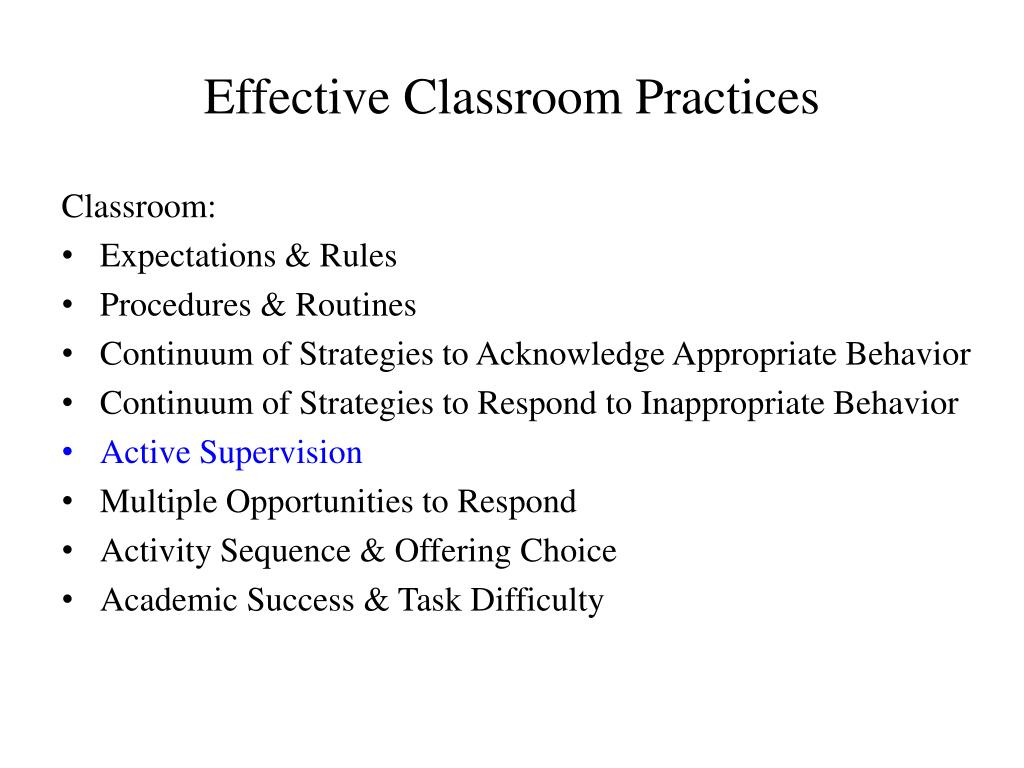 Effective Classroom Practices

Classroom:
• Expectations & Rules
• Procedures & Routines
• Continuum of Strategies to Acknowledge Appropriate Behavior
• Continuum of Strategies to Respond to Inappropriate Behavior
• Active Supervision
• Multiple Opportunities to Respond
• Activity Sequence & Offering Choice
• Academic Success & Task Difficulty